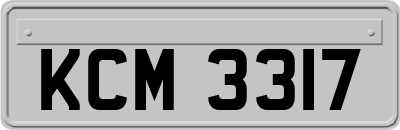 KCM 3317